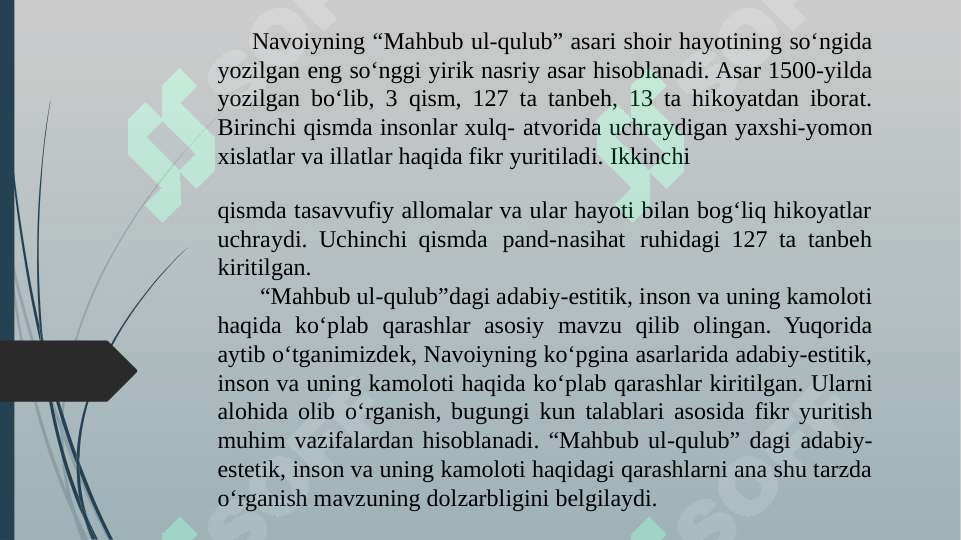 Navoiyning “Mahbub ul-qulub” asari shoir hayotining so‘ngida yozilgan eng so‘nggi yirik nasriy asar hisoblanadi. Asar 1500-yilda yozilgan bo‘lib, 3 qism, 127 ta tanbeh, 13 ta hikoyatdan iborat. Birinchi qismda insonlar xulq- atvorida uchraydigan yaxshi-yomon xislatlar va illatlar haqida fikr yuritiladi. Ikkinchi

qismda tasavvufiy allomalar va ular hayoti bilan bog‘liq hikoyatlar uchraydi. Uchinchi qismda pand-nasihat ruhidagi 127 ta tanbeh kiritilgan.

“Mahbub ul-qulub”dagi adabiy-estitik, inson va uning kamoloti haqida ko‘plab qarashlar asosiy mavzu qilib olingan. Yuqorida aytib o‘tganimizdek, Navoiyning ko‘pgina asarlarida adabiy-estitik, inson va uning kamoloti haqida ko‘plab qarashlar kiritilgan. Ularni alohida olib o‘rganish, bugungi kun talablari asosida fikr yuritish muhim vazifalardan hisoblanadi. “Mahbub ul-qulub” dagi adabiy-estetik, inson va uning kamoloti haqidagi qarashlarni ana shu tarzda o‘rganish mavzuning dolzarbligini belgilaydi.